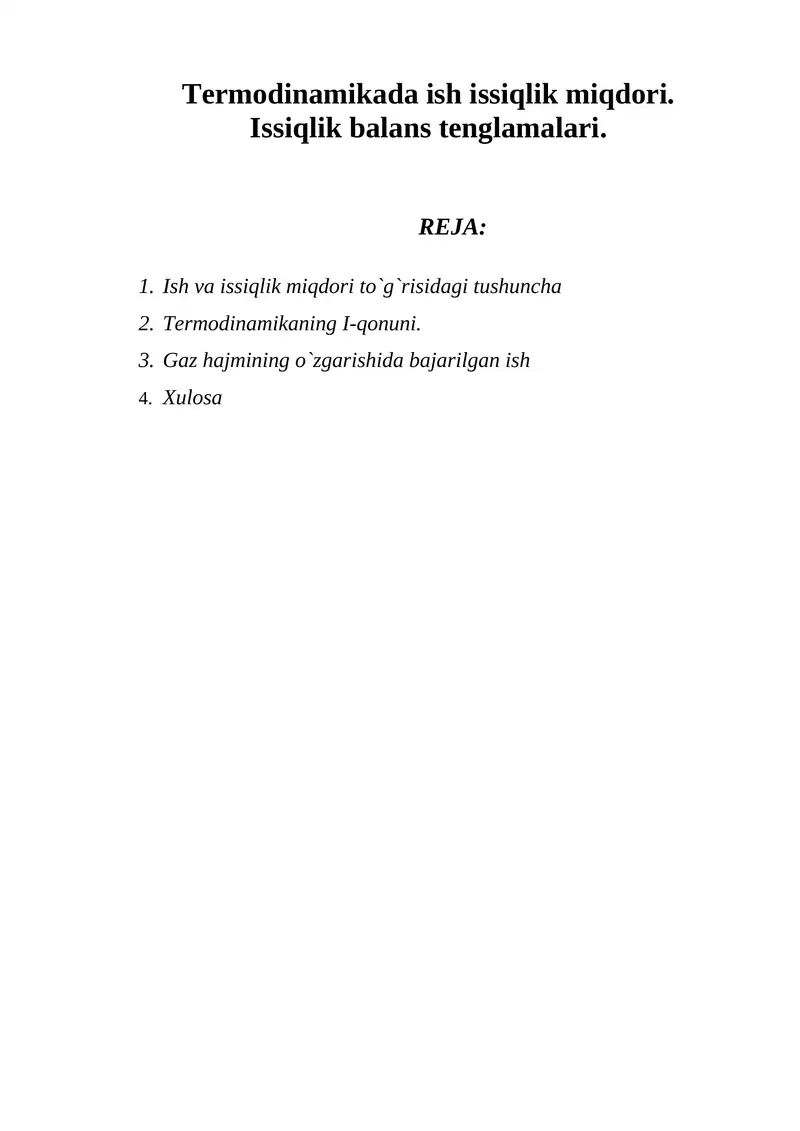 Termodinamikada ish issiqlik miqdori.
Issiqlik balans tenglamalari.

REJA:

1. Ish va issiqlik miqdori to`g`risidagi tushuncha
2. Termodinamikaning I-qonuni.
3. Gaz hajmining o`zgarishida bajarilgan ish
4. Xulosa